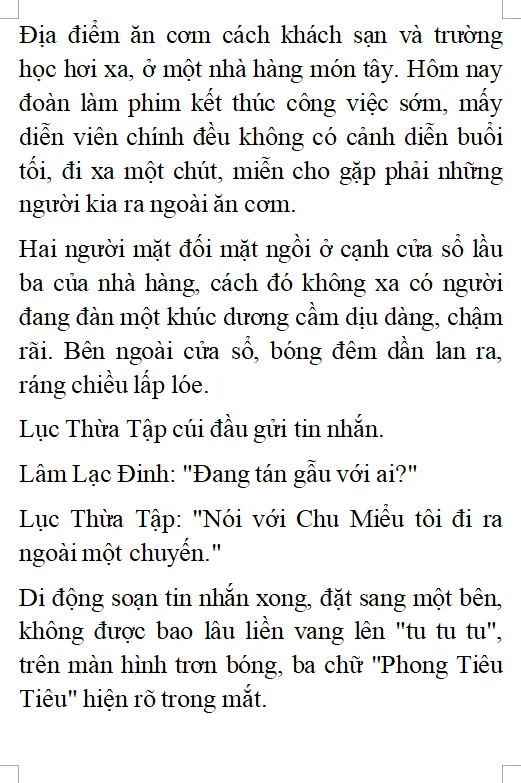 Địa điểm ăn cơm cách khách sạn và trường học hơi xa, ở một nhà hàng món tây. Hôm nay đoàn làm phim kết thúc công việc sớm, mấy diễn viên chính đều không có cảnh diễn buổi tối, đi xa một chút, miễn cho gặp phải những người kia ra ngoài ăn cơm.

Hai người mặt đối mặt ngồi ở cạnh cửa sổ lầu ba của nhà hàng, cách đó không xa có người đang đàn một khúc dương cầm dịu dàng, chậm rãi. Bên ngoài cửa sổ, bóng đêm dần lan ra, ráng chiều lấp lóe.

Lục Thừa Tập cúi đầu gửi tin nhắn.

Lâm Lạc Đinh: "Đang tán gẫu với ai?"

Lục Thừa Tập: "Nói với Chu Miểu tôi đi ra ngoài một chuyến."

Di động soạn tin nhắn xong, đặt sang một bên, không được bao lâu liền vang lên "tu tu tu", trên màn hình trơn bóng, ba chữ "Phong Tiêu Tiêu" hiện rõ trong mắt.